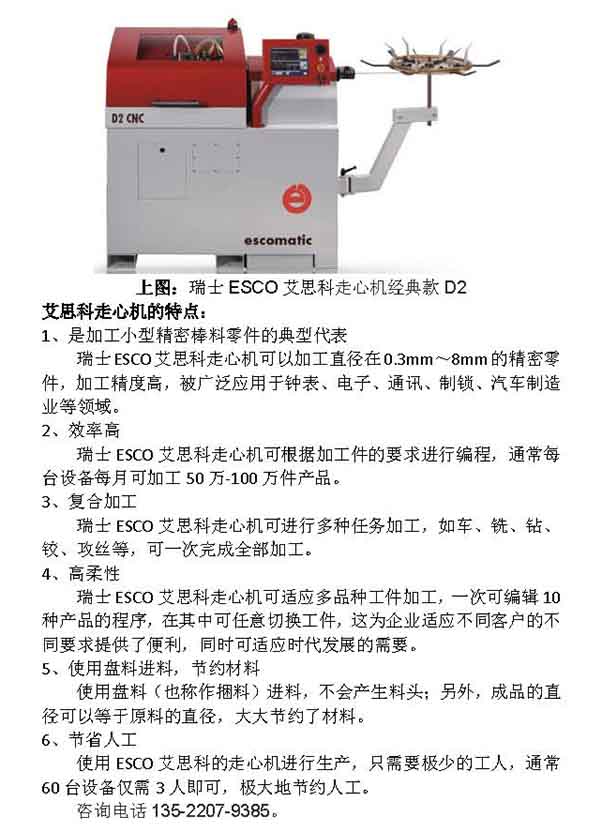 D2 CNC

escomatic

上图：瑞士 ESCO 艾思科走心机经典款 D2

艾思科走心机的特点：

1、是加工小型精密棒料零件的典型代表

瑞士ESCO艾思科走心机可以加工直径在0.3mm～8mm的精密零件，加工精度高，被广泛应用于钟表、电子、通讯、制锁、汽车制造业等领域。

2、效率高

瑞士 ESCO 艾思科走心机可根据加工件的要求进行编程，通常每台设备每月可加工 50 万-100 万件产品。

3、复合加工

瑞士 ESCO 艾思科走心机可进行多种任务加工，如车、铣、钻、铰、攻丝等，可一次完成全部加工。

4、高柔性

瑞士 ESCO 艾思科走心机可适应多品种工件加工，一次可编辑 10 种产品的程序，在其中可任意切换工件，这为企业适应不同客户的不同要求提供了便利，同时可适应时代发展的需要。

5、使用盘料进料，节约材料

使用盘料（也称作捆料）进料，不会产生料头；另外，成品的直径可以等于原料的直径，大大节约了材料。

6、节省人工

使用 ESCO 艾思科的走心机进行生产，只需要极少的工人，通常 60 台设备仅需 3 人即可，极大地节约人工。

咨询电话 135-2207-9385。